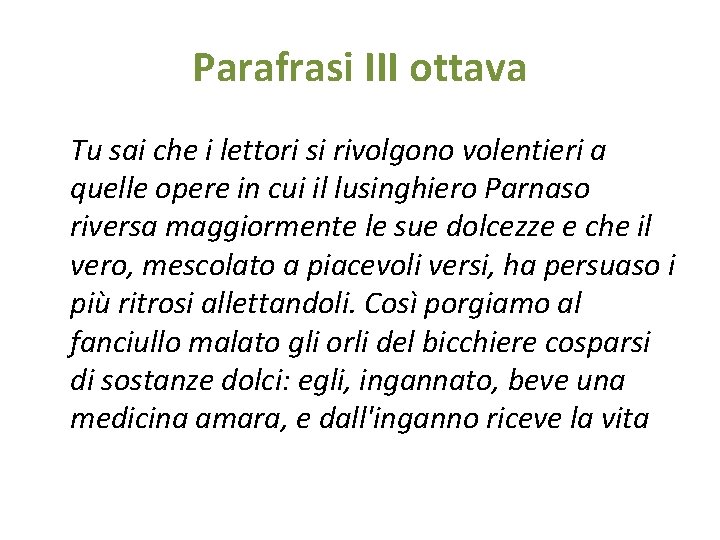 Parafrasi III ottava

Tu sai che i lettori si rivolgono volentieri a quelle opere in cui il lusinghiero Parnaso riversa maggiormente le sue dolcezze e che il vero, mescolato a piacevoli versi, ha persuaso i più ritrosi allettandoli. Così porgiamo al fanciullo malato gli orli del bicchiere cosparsi di sostanze dolci: egli, ingannato, beve una medicina amara, e dall'inganno riceve la vita